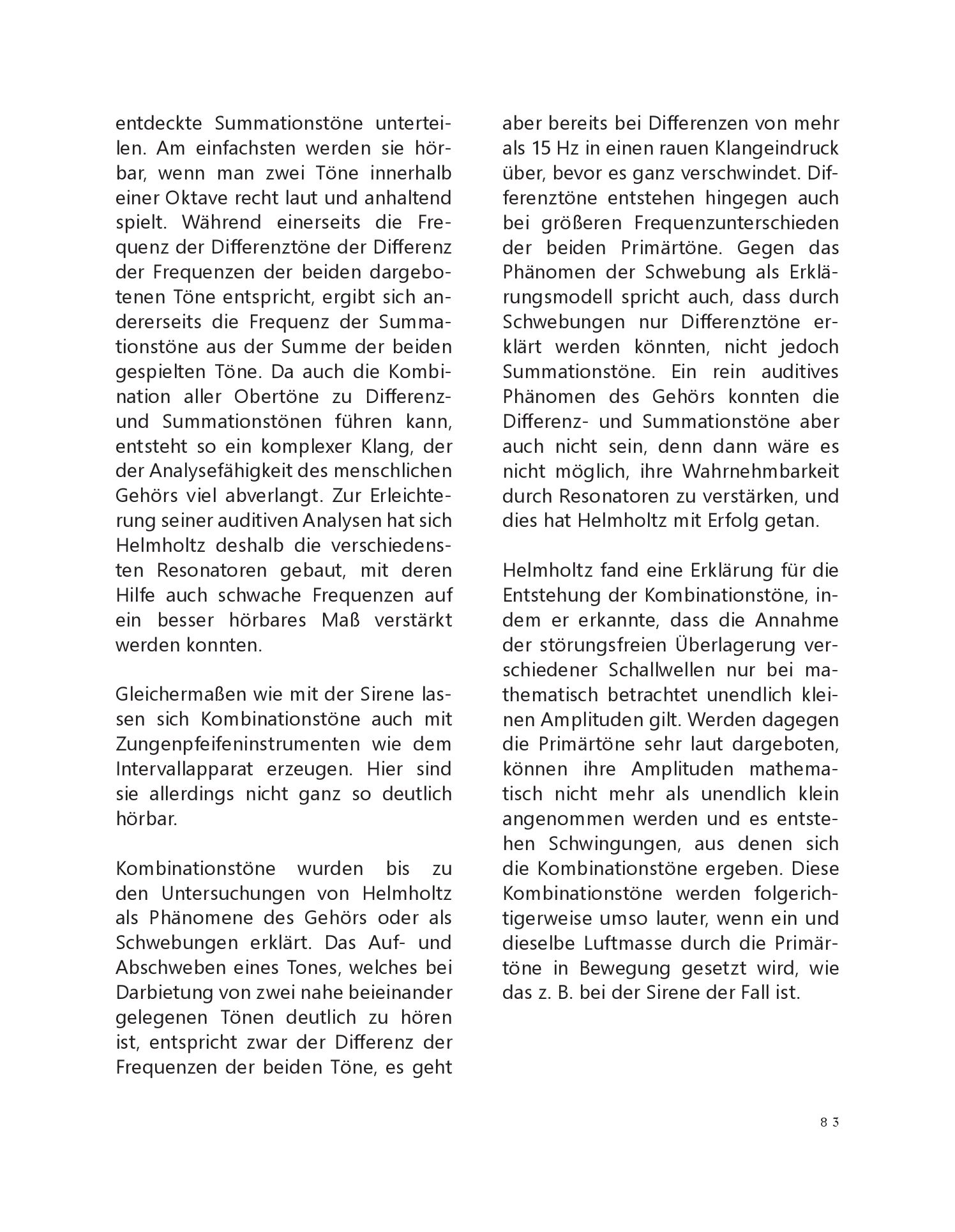 entdeckte Summationstöne unterteilen. Am einfachsten werden sie hörbar, wenn man zwei Töne innerhalb einer Oktave recht laut und anhaltend spielt. Während einerseits die Frequenz der Differenztöne der Differenz der Frequenzen der beiden dargebotenen Töne entspricht, ergibt sich andererseits die Frequenz der Summationstöne aus der Summe der beiden gespielten Töne. Da auch die Kombination aller Obertöne zu Differenz- und Summationstönen führen kann, entsteht so ein komplexer Klang, der der Analysefähigkeit des menschlichen Gehörs viel abverlangt. Zur Erleichterung seiner auditiven Analysen hat sich Helmholtz deshalb die verschiedensten Resonatoren gebaut, mit deren Hilfe auch schwache Frequenzen auf ein besser hörbares Maß verstärkt werden konnten.

Gleichermaßen wie mit der Sirene lassen sich Kombinationstöne auch mit Zungenpfeifeninstrumenten wie dem Intervallapparat erzeugen. Hier sind sie allerdings nicht ganz so deutlich hörbar.

Kombinationstöne wurden bis zu den Untersuchungen von Helmholtz als Phänomene des Gehörs oder als Schwebungen erklärt. Das Auf- und Abschweben eines Tones, welches bei Darbietung von zwei nahe beieinander gelegenen Tönen deutlich zu hören ist, entspricht zwar der Differenz der Frequenzen der beiden Töne, es geht aber bereits bei Differenzen von mehr als 15 Hz in einen rauen Klangeindruck über, bevor es ganz verschwindet. Differenztöne entstehen hingegen auch bei größeren Frequenzunterschieden der beiden Primärtöne. Gegen das Phänomen der Schwebung als Erklärungsmodell spricht auch, dass durch Schwebungen nur Differenztöne erklärt werden könnten, nicht jedoch Summationstöne. Ein rein auditives Phänomen des Gehörs konnten die Differenz- und Summationstöne aber auch nicht sein, denn dann wäre es nicht möglich, ihre Wahrnehmbarkeit durch Resonatoren zu verstärken, und dies hat Helmholtz mit Erfolg getan.

Helmholtz fand eine Erklärung für die Entstehung der Kombinationstöne, indem er erkannte, dass die Annahme der störungsfreien Überlagerung verschiedener Schallwellen nur bei mathematisch betrachtet unendlich kleinen Amplituden gilt. Werden dagegen die Primärtöne sehr laut dargeboten, können ihre Amplituden mathematisch nicht mehr als unendlich klein angenommen werden und es entstehen Schwingungen, aus denen sich die Kombinationstöne ergeben. Diese Kombinationstöne werden folgerichtigerweise umso lauter, wenn ein und dieselbe Luftmasse durch die Primärtöne in Bewegung gesetzt wird, wie das z. B. bei der Sirene der Fall ist.

83